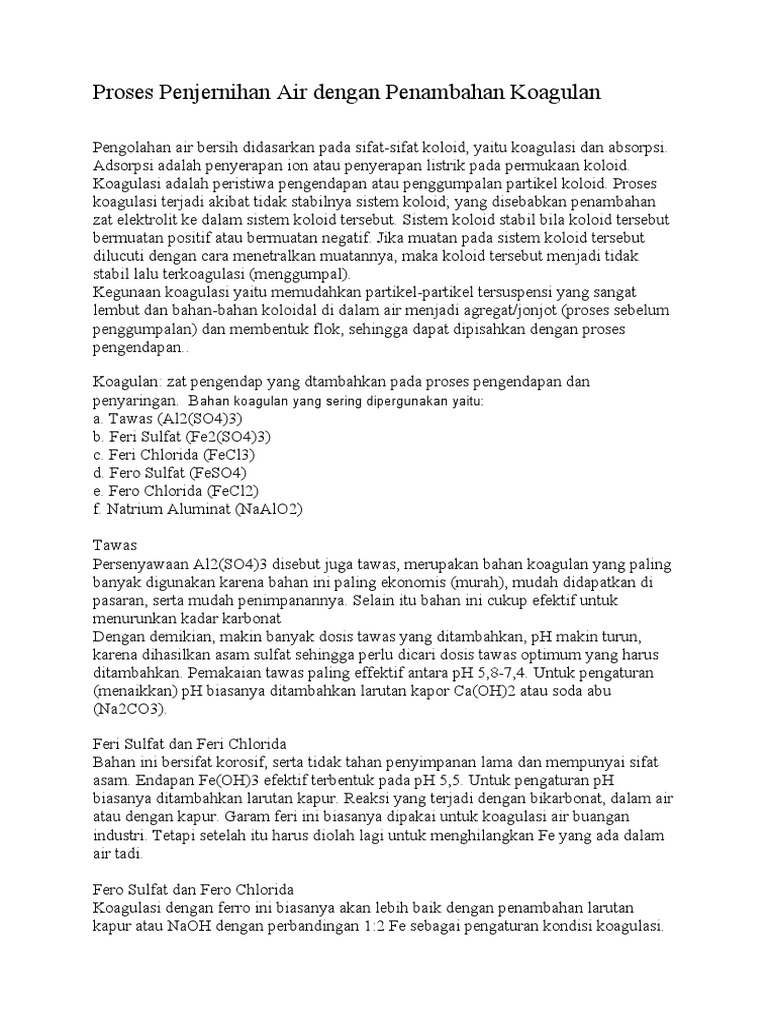 Proses Penjernihan Air dengan Penambahan Koagulan

Pengolahan air bersih didasarkan pada sifat-sifat koloid, yaitu koagulasi dan absorpsi. Adsorpsi adalah penyerapan ion atau penyerapan listrik pada permukaan koloid. Koagulasi adalah peristiwa pengendapan atau penggumpalan partikel koloid. Proses koagulasi terjadi akibat tidak stabilnya sistem koloid, yang disebabkan penambahan zat elektrolit ke dalam sistem koloid tersebut. Sistem koloid stabil bila koloid tersebut bermuatan positif atau bermuatan negatif. Jika muatan pada sistem koloid tersebut dilucuti dengan cara menetralkan muatannya, maka koloid tersebut menjadi tidak stabil lalu terkoagulasi (menggumpal).
Kegunaan koagulasi yaitu memudahkan partikel-partikel tersuspensi yang sangat lembut dan bahan-bahan koloidal di dalam air menjadi agregat/jonjot (proses sebelum penggumpalan) dan membentuk flok, sehingga dapat dipisahkan dengan proses pengendapan..

Koagulan: zat pengendap yang dtambahkan pada proses pengendapan dan penyaringan. Bahan koagulan yang sering dipergunakan yaitu:
a. Tawas (Al2(SO4)3)
b. Feri Sulfat (Fe2(SO4)3)
c. Feri Chlorida (FeCl3)
d. Fero Sulfat (FeSO4)
e. Fero Chlorida (FeCl2)
f. Natrium Aluminat (NaAlO2)

Tawas
Persenyawaan Al2(SO4)3 disebut juga tawas, merupakan bahan koagulan yang paling banyak digunakan karena bahan ini paling ekonomis (murah), mudah didapatkan di pasaran, serta mudah penimpanannya. Selain itu bahan ini cukup efektif untuk menurunkan kadar karbonat
Dengan demikian, makin banyak dosis tawas yang ditambahkan, pH makin turun, karena dihasilkan asam sulfat sehingga perlu dicari dosis tawas optimum yang harus ditambahkan. Pemakaian tawas paling effektif antara pH 5,8-7,4. Untuk pengaturan (menaikkan) pH biasanya ditambahkan larutan kapor Ca(OH)2 atau soda abu (Na2CO3).

Feri Sulfat dan Feri Chlorida
Bahan ini bersifat korosif, serta tidak tahan penyimpanan lama dan mempunyai sifat asam. Endapan Fe(OH)3 efektif terbentuk pada pH 5,5. Untuk pengaturan pH biasanya ditambahkan larutan kapur. Reaksi yang terjadi dengan bikarbonat, dalam air atau dengan kapur. Garam feri ini biasanya dipakai untuk koagulasi air buangan industri. Tetapi setelah itu harus diolah lagi untuk menghilangkan Fe yang ada dalam air tadi.

Fero Sulfat dan Fero Chlorida
Koagulasi dengan ferro ini biasanya akan lebih baik dengan penambahan larutan kapur atau NaOH dengan perbandingan 1:2 Fe sebagai pengaturan kondisi koagulasi.